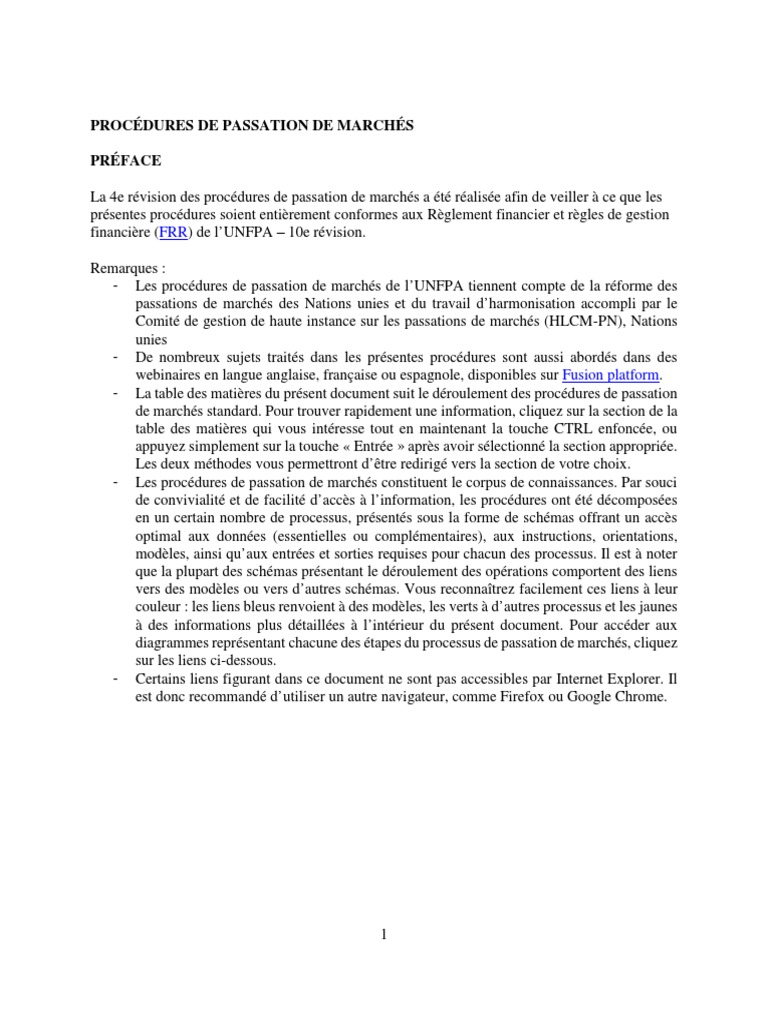 PROCÉDURES DE PASSATION DE MARCHÉS

PRÉFACE

La 4e révision des procédures de passation de marchés a été réalisée afin de veiller à ce que les présentes procédures soient entièrement conformes aux Règlement financier et règles de gestion financière (FRR) de l'UNFPA – 10e révision.

Remarques :
- Les procédures de passation de marchés de l'UNFPA tiennent compte de la réforme des passations de marchés des Nations unies et du travail d'harmonisation accompli par le Comité de gestion de haute instance sur les passations de marchés (HLCM-PN), Nations unies
- De nombreux sujets traités dans les présentes procédures sont aussi abordés dans des webinaires en langue anglaise, française ou espagnole, disponibles sur Fusion platform.
- La table des matières du présent document suit le déroulement des procédures de passation de marchés standard. Pour trouver rapidement une information, cliquez sur la section de la table des matières qui vous intéresse tout en maintenant la touche CTRL enfoncée, ou appuyez simplement sur la touche « Entrée » après avoir sélectionné la section appropriée. Les deux méthodes vous permettront d'être redirigé vers la section de votre choix.
- Les procédures de passation de marchés constituent le corpus de connaissances. Par souci de convivialité et de facilité d'accès à l'information, les procédures ont été décomposées en un certain nombre de processus, présentés sous la forme de schémas offrant un accès optimal aux données (essentielles ou complémentaires), aux instructions, orientations, modèles, ainsi qu'aux entrées et sorties requises pour chacun des processus. Il est à noter que la plupart des schémas présentant le déroulement des opérations comportent des liens vers des modèles ou vers d'autres schémas. Vous reconnaîtrez facilement ces liens à leur couleur : les liens bleus renvoient à des modèles, les verts à d'autres processus et les jaunes à des informations plus détaillées à l'intérieur du présent document. Pour accéder aux diagrammes représentant chacune des étapes du processus de passation de marchés, cliquez sur les liens ci-dessous.
- Certains liens figurant dans ce document ne sont pas accessibles par Internet Explorer. Il est donc recommandé d'utiliser un autre navigateur, comme Firefox ou Google Chrome.

1